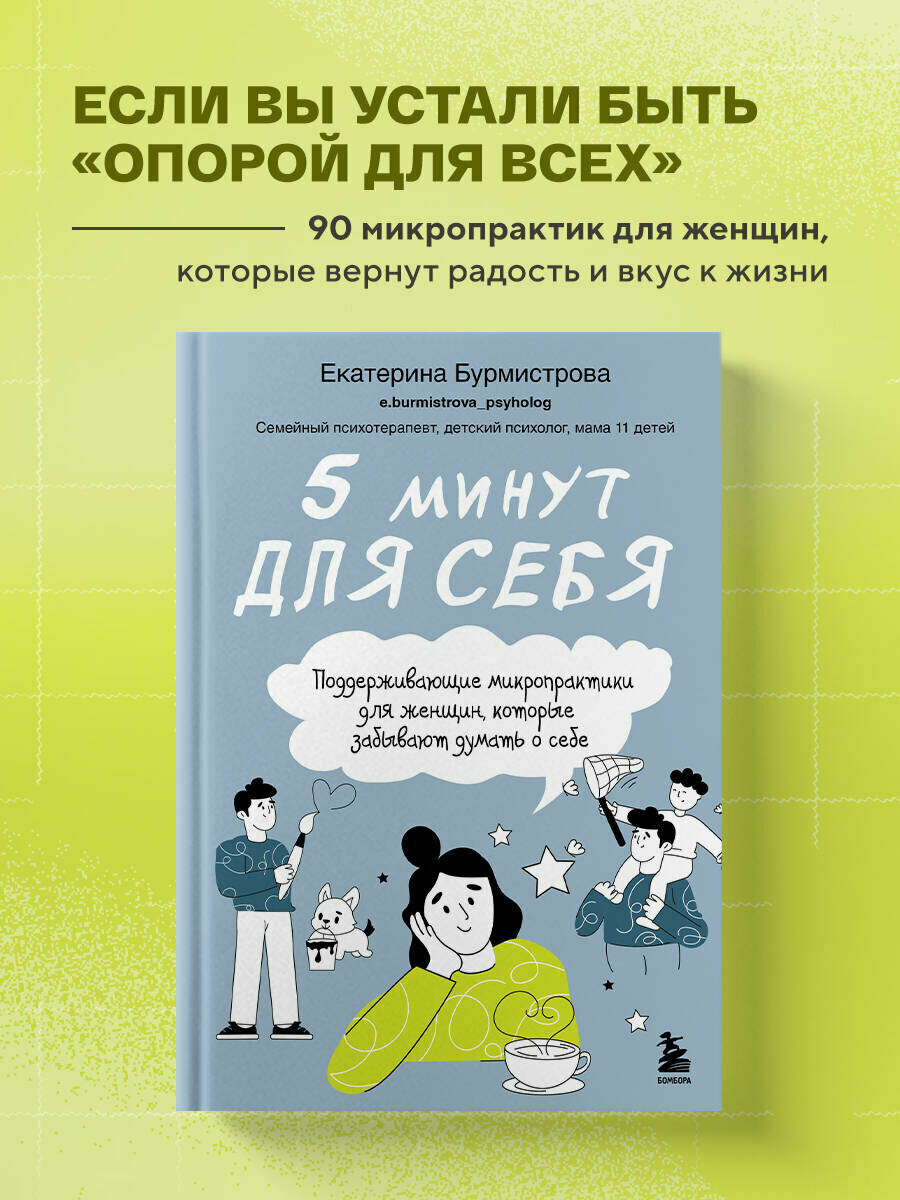 ЕСЛИ ВЫ УСТАЛИ БЫТЬ «ОПОРОЙ ДЛЯ ВСЕХ»

90 микропрактик для женщин, которые вернут радость и вкус к жизни

Екатерина Бурмистрова

e.burmistrova_psyholog

Семейный психотерапевт, детский психолог, мама 11 детей

5 МИНУТ ДЛЯ СЕБЯ

Поддерживающие микропрактики для женщин, которые забывают думать о себе

БОМБОРА